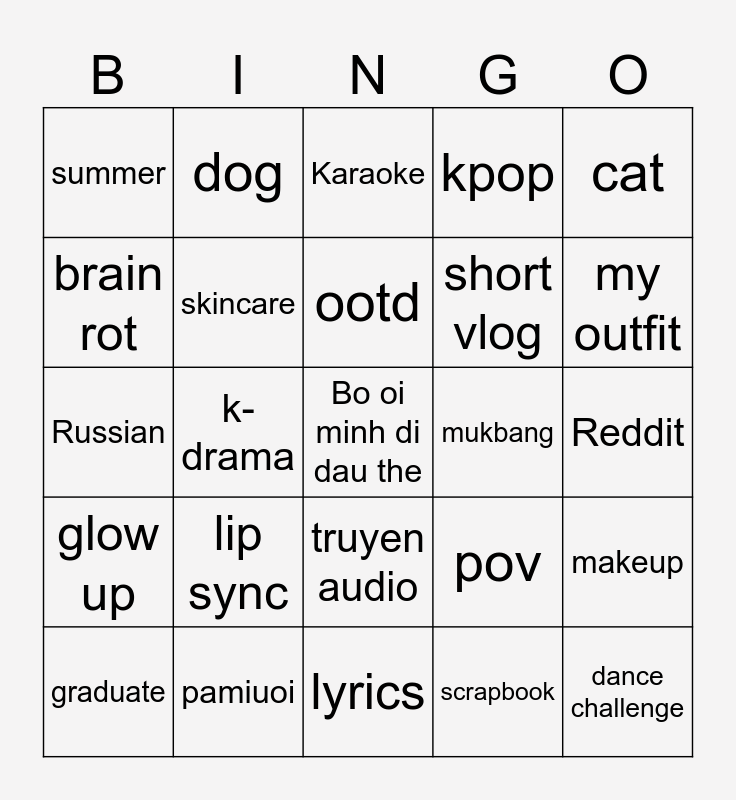 | B | I | N | G | O |
|---|---|---|---|---|
| summer | dog | Karaoke | kpop | cat |
| brain rot | skincare | ootd | short vlog | my outfit |
| Russian | k-drama | Bo oi minh di dau the | mukbang | Reddit |
| glow up | lip sync | truyen audio | pov | makeup |
| graduate | pamiuoi | lyrics | scrapbook | dance challenge |